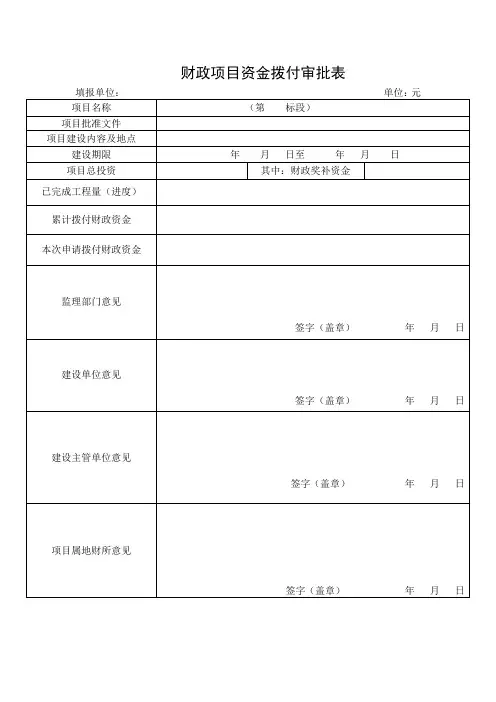 财政项目资金拨付审批表

填报单位：　　　　　　　　　　　　　　　　　　　　　单位：元

| 项目名称 | （第　　标段） | | |
|---|---|---|---|
| 项目批准文件 | | | |
| 项目建设内容及地点 | | | |
| 建设期限 | 年　　月　　日至　　年　　月　　日 | | |
| 项目总投资 | | 其中：财政奖补资金 | |
| 已完成工程量（进度） | | | |
| 累计拨付财政资金 | | | |
| 本次申请拨付财政资金 | | | |
| 监理部门意见 | 签字（盖章）　　年　　月　　日 | | |
| 建设单位意见 | 签字（盖章）　　年　　月　　日 | | |
| 建设主管单位意见 | 签字（盖章）　　年　　月　　日 | | |
| 项目属地财所意见 | 签字（盖章）　　年　　月　　日 | | |